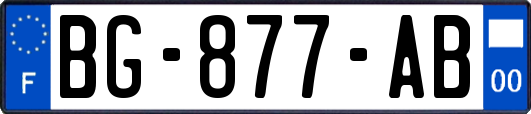 F

BG-877-AB

00